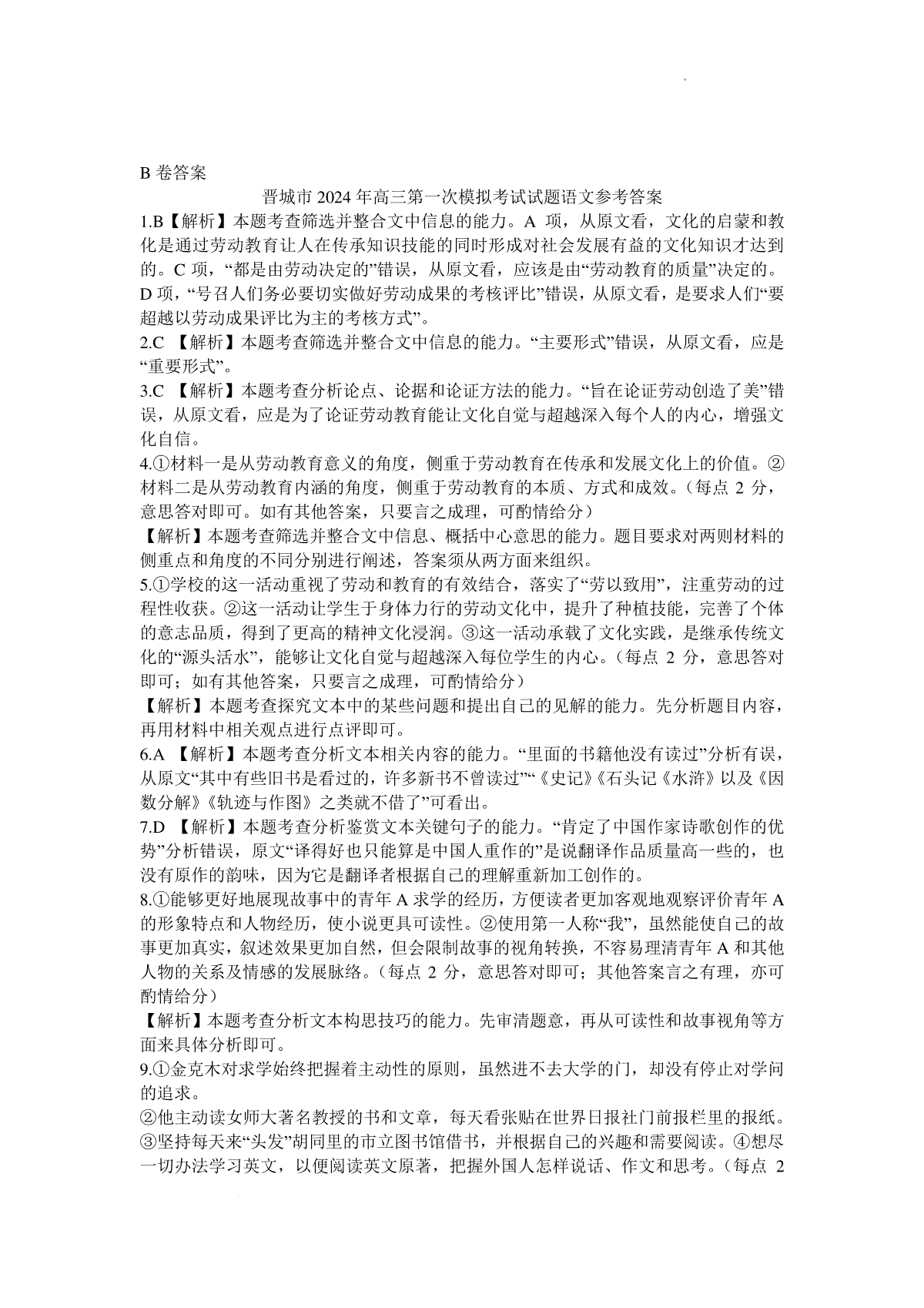 B 卷答案

晋城市 2024 年高三第一次模拟考试试题语文参考答案

1.B【解析】本题考查筛选并整合文中信息的能力。A 项，从原文看，文化的启蒙和教化是通过劳动教育让人在传承知识技能的同时形成对社会发展有益的文化知识才达到的。C 项，“都是由劳动决定的”错误，从原文看，应该是由“劳动教育的质量”决定的。D 项，“号召人们务必要切实做好劳动成果的考核评比”错误，从原文看，是要求人们“要超越以劳动成果评比为主的考核方式”。

2.C 【解析】本题考查筛选并整合文中信息的能力。“主要形式”错误，从原文看，应是“重要形式”。

3.C 【解析】本题考查分析论点、论据和论证方法的能力。“旨在论证劳动创造了美”错误，从原文看，应是为了论证劳动教育能让文化自觉与超越深入每个人的内心，增强文化自信。

4.①材料一是从劳动教育意义的角度，侧重于劳动教育在传承和发展文化上的价值。②材料二是从劳动教育内涵的角度，侧重于劳动教育的本质、方式和成效。（每点 2 分，意思答对即可。如有其他答案，只要言之成理，可酌情给分）

【解析】本题考查筛选并整合文中信息、概括中心意思的能力。题目要求对两则材料的侧重点和角度的不同分别进行阐述，答案须从两方面来组织。

5.①学校的这一活动重视了劳动和教育的有效结合，落实了“劳以致用”，注重劳动的过程性收获。②这一活动让学生于身体力行的劳动文化中，提升了种植技能，完善了个体的意志品质，得到了更高的精神文化浸润。③这一活动承载了文化实践，是继承传统文化的“源头活水”，能够让文化自觉与超越深入每位学生的内心。（每点 2 分，意思答对即可；如有其他答案，只要言之成理，可酌情给分）

【解析】本题考查探究文本中的某些问题和提出自己的见解的能力。先分析题目内容，再用材料中相关观点进行点评即可。

6.A 【解析】本题考查分析文本相关内容的能力。“里面的书籍他没有读过”分析有误，从原文“其中有些旧书是看过的，许多新书不曾读过”“《史记》《石头记《水浒》以及《因数分解》《轨迹与作图》之类就不借了”可看出。

7.D 【解析】本题考查分析鉴赏文本关键句子的能力。“肯定了中国作家诗歌创作的优势”分析错误，原文“译得好也只能算是中国人重作的”是说翻译作品质量高一些的，也没有原作的韵味，因为它是翻译者根据自己的理解重新加工创作的。

8.①能够更好地展现故事中的青年 A 求学的经历，方便读者更加客观地观察评价青年 A 的形象特点和人物经历，使小说更具可读性。②使用第一人称“我”，虽然能使自己的故事更加真实，叙述效果更加自然，但会限制故事的视角转换，不容易理清青年 A 和其他人物的关系及情感的发展脉络。（每点 2 分，意思答对即可；其他答案言之有理，亦可酌情给分）

【解析】本题考查分析文本构思技巧的能力。先审清题意，再从可读性和故事视角等方面来具体分析即可。

9.①金克木对求学始终把握着主动性的原则，虽然进不去大学的门，却没有停止对学问的追求。

②他主动读女师大著名教授的书和文章，每天看张贴在世界日报社门前报栏里的报纸。③坚持每天来“头发”胡同里的市立图书馆借书，并根据自己的兴趣和需要阅读。④想尽一切办法学习英文，以便阅读英文原著，把握外国人怎样说话、作文和思考。（每点 2